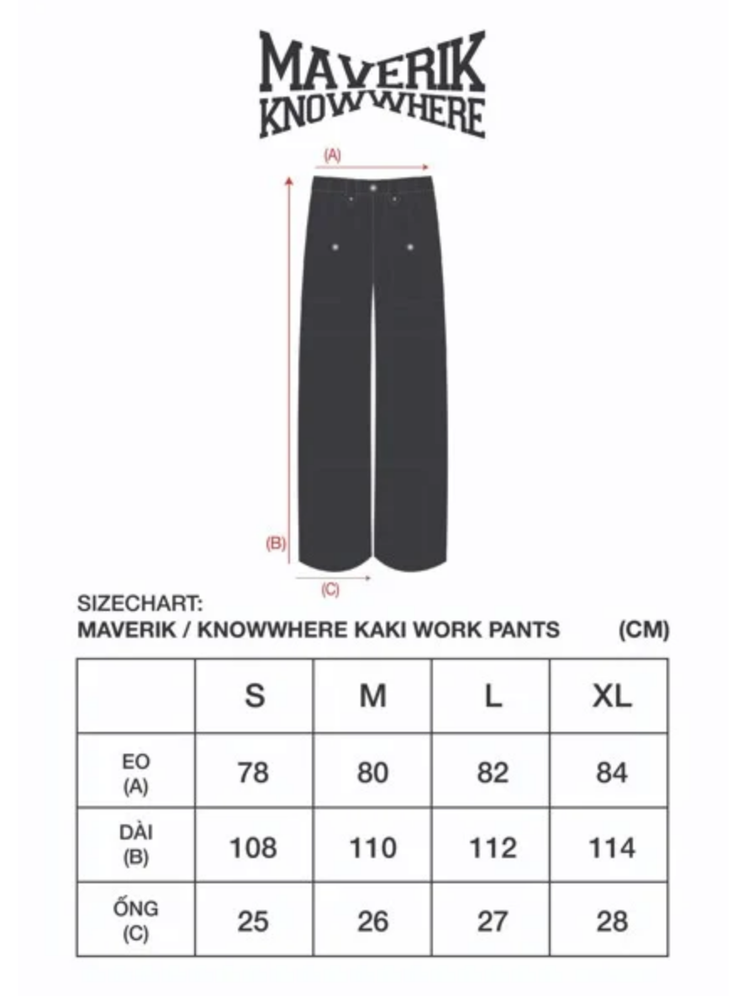 MAVERIK
KNOWWHERE

(A)

(B)

(C)

SIZECHART:
MAVERIK / KNOWWHERE KAKI WORK PANTS (CM)

| | S | M | L | XL |
|---|---|---|---|---|
| EO (A) | 78 | 80 | 82 | 84 |
| DÀI (B) | 108 | 110 | 112 | 114 |
| ỐNG (C) | 25 | 26 | 27 | 28 |